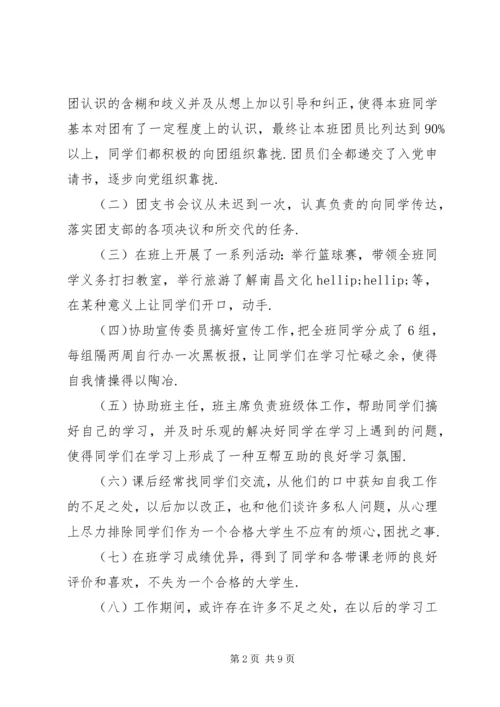 团认识的含糊和歧义并及从想上加以引导和纠正，使得本班同学基本对团有了一定程度上的认识，最终让本班团员比列达到90%以上，同学们都积极的向团组织靠拢.团员们全都递交了入党申请书，逐步向党组织靠拢.

（二）团支书会议从未迟到一次，认真负责的向同学传达，落实团支部的各项决议和所交代的任务.

（三）在班上开展了一系列活动：举行篮球赛，带领全班同学义务打扫教室，举行旅游了解南昌文化hellip;hellip;等，在某种意义上让同学们开口，动手.

（四）协助宣传委员搞好宣传工作，把全班同学分成了6组，每组隔两周自行办一次黑板报，让同学们在学习忙碌之余，使得自我情操得以陶冶.

（五）协助班主任，班主席负责班级体工作，帮助同学们搞好自己的学习，并及时乐观的解决好同学在学习上遇到的问题，使得同学们在学习上形成了一种互帮互助的良好学习氛围.

（六）课后经常找同学们交流，从他们的口中获知自我工作的不足之处，以后加以改正，也和他们谈许多私人问题，从心理上尽力排除同学们作为一个合格大学生不应有的烦心，困扰之事.

（七）在班学习成绩优异，得到了同学和各带课老师的良好评价和喜欢，不失为一个合格的大学生.

（八）工作期间，或许存在许多不足之处，在以后的学习工

第2页 共9页